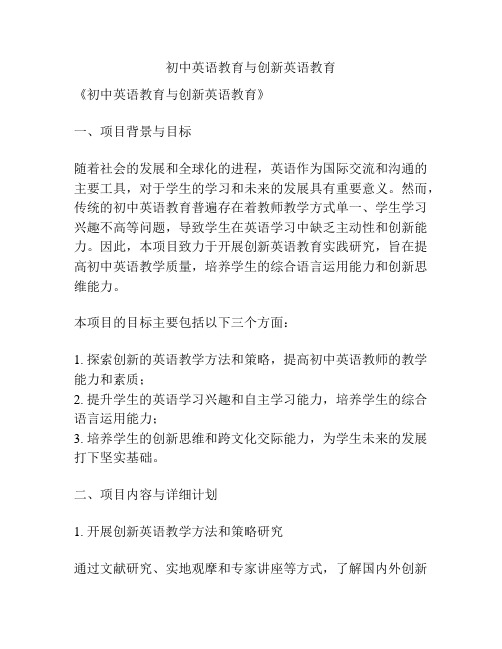 初中英语教育与创新英语教育

《初中英语教育与创新英语教育》

一、项目背景与目标

随着社会的发展和全球化的进程，英语作为国际交流和沟通的主要工具，对于学生的学习和未来的发展具有重要意义。然而，传统的初中英语教育普遍存在着教师教学方式单一、学生学习兴趣不高等问题，导致学生在英语学习中缺乏主动性和创新能力。因此，本项目致力于开展创新英语教育实践研究，旨在提高初中英语教学质量，培养学生的综合语言运用能力和创新思维能力。

本项目的目标主要包括以下三个方面：

1. 探索创新的英语教学方法和策略，提高初中英语教师的教学能力和素质；
2. 提升学生的英语学习兴趣和自主学习能力，培养学生的综合语言运用能力；
3. 培养学生的创新思维和跨文化交际能力，为学生未来的发展打下坚实基础。

二、项目内容与详细计划

1. 开展创新英语教学方法和策略研究

通过文献研究、实地观摩和专家讲座等方式，了解国内外创新